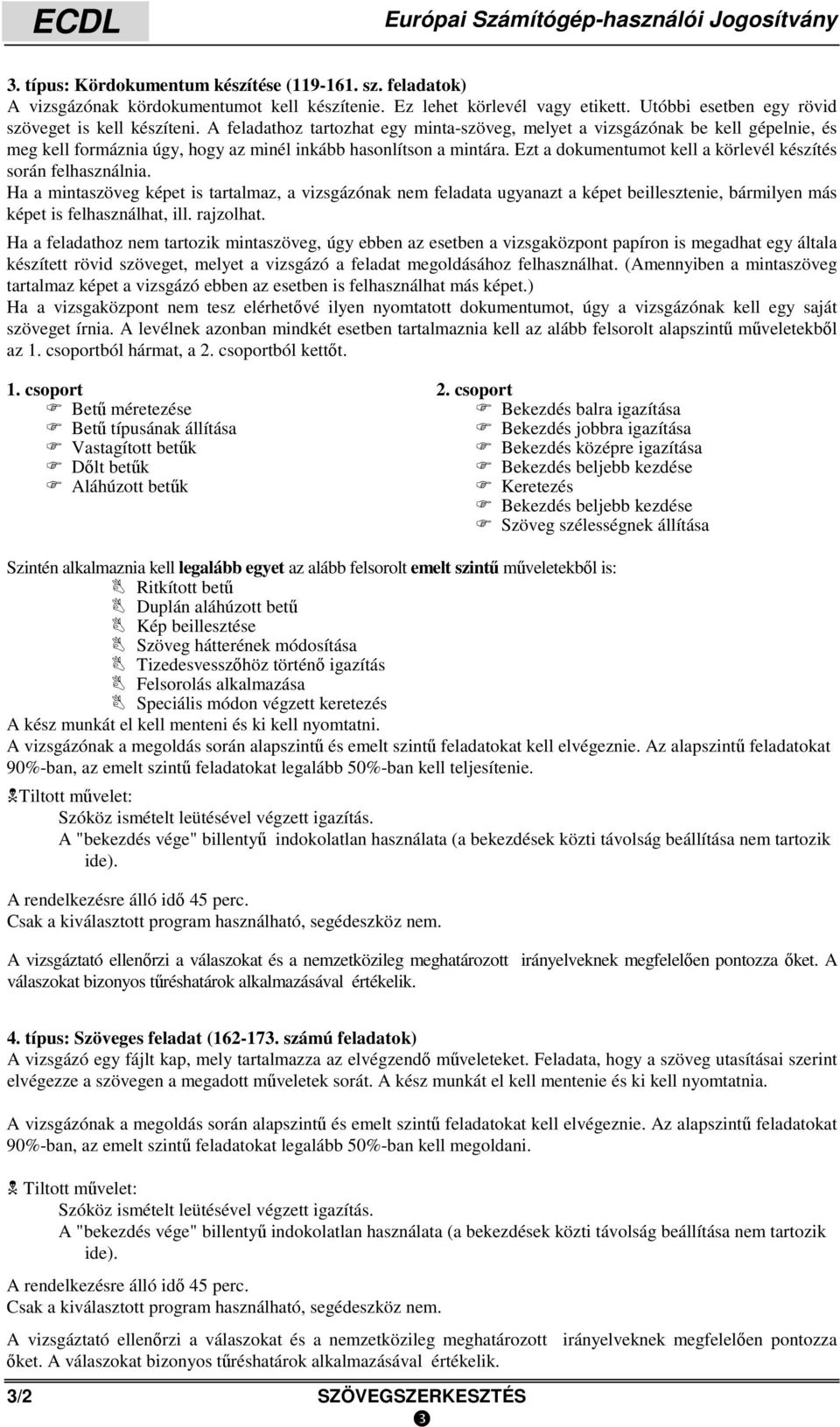 ECDL
Európai Számítógép-használói Jogosítvány

3. típus: Kördokumentum készítése (119-161. sz. feladatok)
A vizsgázónak kördokumentumot kell készítenie. Ez lehet körlevél vagy etikett. Utóbbi esetben egy rövid szöveget is kell készíteni. A feladathoz tartozhat egy minta-szöveg, melyet a vizsgázónak be kell gépelnie, és meg kell formáznia úgy, hogy az minél inkább hasonlítson a mintára. Ezt a dokumentumot kell a körlevél készítés során felhasználnia.
Ha a mintaszöveg képet is tartalmaz, a vizsgázónak nem feladata ugyanazt a képet beillesztenie, bármilyen más képet is felhasználhat, ill. rajzolhat.

Ha a feladathoz nem tartozik mintaszöveg, úgy ebben az esetben a vizsgaközpont papíron is megadhat egy általa készített rövid szöveget, melyet a vizsgázó a feladat megoldásához felhasználhat. (Amennyiben a mintaszöveg tartalmaz képet a vizsgázó ebben az esetben is felhasználhat más képet.)
Ha a vizsgaközpont nem tesz elérhetővé ilyen nyomtatott dokumentumot, úgy a vizsgázónak kell egy saját szöveget írnia. A levélnek azonban mindkét esetben tartalmaznia kell az alább felsorolt alapszintű műveletekből az 1. csoportból hármat, a 2. csoportból kettőt.

1. csoport
Betű méretezése
Betű típusának állítása
Vastagított betűk
Dőlt betűk
Aláhúzott betűk

2. csoport
Bekezdés balra igazítása
Bekezdés jobbra igazítása
Bekezdés középre igazítása
Bekezdés beljebb kezdése
Keretezés
Bekezdés beljebb kezdése
Szöveg szélességnek állítása

Szintén alkalmaznia kell legalább egyet az alább felsorolt emelt szintű műveletekből is:
Ritkított betű
Duplán aláhúzott betű
Kép beillesztése
Szöveg hátterének módosítása
Tizedesvesszőhöz történő igazítás
Felsorolás alkalmazása
Speciális módon végzett keretezés
A kész munkát el kell menteni és ki kell nyomtatni.
A vizsgázónak a megoldás során alapszintű és emelt szintű feladatokat kell elvégeznie. Az alapszintű feladatokat 90%-ban, az emelt szintű feladatokat legalább 50%-ban kell teljesítenie.

Tiltott művelet:
Szóköz ismételt leütésével végzett igazítás.
A "bekezdés vége" billentyű indokolatlan használata (a bekezdések közti távolság beállítása nem tartozik ide).

A rendelkezésre álló idő 45 perc.
Csak a kiválasztott program használható, segédeszköz nem.

A vizsgáztató ellenőrzi a válaszokat és a nemzetközileg meghatározott irányelveknek megfelelően pontozza őket. A válaszokat bizonyos tűréshatárok alkalmazásával értékelik.

4. típus: Szöveges feladat (162-173. számú feladatok)
A vizsgázó egy fájlt kap, mely tartalmazza az elvégzendő műveleteket. Feladata, hogy a szöveg utasításai szerint elvégezze a szövegen a megadott műveletek sorát. A kész munkát el kell mentenie és ki kell nyomtatnia.

A vizsgázónak a megoldás során alapszintű és emelt szintű feladatokat kell elvégeznie. Az alapszintű feladatokat 90%-ban, az emelt szintű feladatokat legalább 50%-ban kell megoldani.

Tiltott művelet:
Szóköz ismételt leütésével végzett igazítás.
A "bekezdés vége" billentyű indokolatlan használata (a bekezdések közti távolság beállítása nem tartozik ide).

A rendelkezésre álló idő 45 perc.
Csak a kiválasztott program használható, segédeszköz nem.

A vizsgáztató ellenőrzi a válaszokat és a nemzetközileg meghatározott irányelveknek megfelelően pontozza őket. A válaszokat bizonyos tűréshatárok alkalmazásával értékelik.

3/2 SZÖVEGSZERKESZTÉS
3